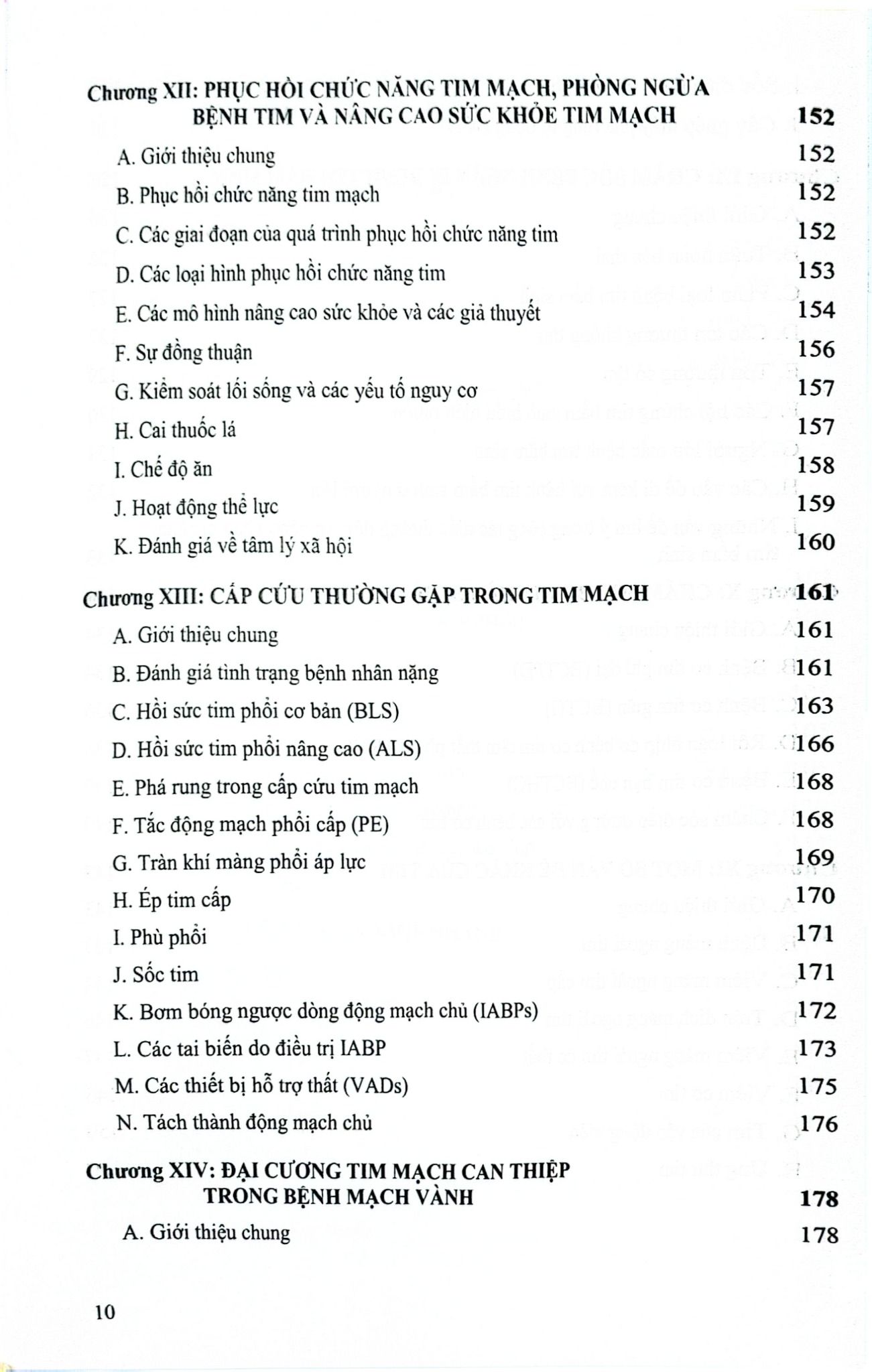 Chương XII: PHỤC HỒI CHỨC NĂNG TIM MẠCH, PHÒNG NGỪA BỆNH TIM VÀ NÂNG CAO SỨC KHỎE TIM MẠCH 152

A. Giới thiệu chung 152

B. Phục hồi chức năng tim mạch 152

C. Các giai đoạn của quá trình phục hồi chức năng tim 152

D. Các loại hình phục hồi chức năng tim 153

E. Các mô hình nâng cao sức khỏe và các giả thuyết 154

F. Sự đồng thuận 156

G. Kiểm soát lối sống và các yếu tố nguy cơ 157

H. Cai thuốc lá 157

I. Chế độ ăn 158

J. Hoạt động thể lực 159

K. Đánh giá về tâm lý xã hội 160

Chương XIII: CẤP CỨU THƯỜNG GẶP TRONG TIM MẠCH 161

A. Giới thiệu chung 161

B. Đánh giá tình trạng bệnh nhân nặng 161

C. Hồi sức tim phổi cơ bản (BLS) 163

D. Hồi sức tim phổi nâng cao (ALS) 166

E. Phá rung trong cấp cứu tim mạch 168

F. Tắc động mạch phổi cấp (PE) 168

G. Tràn khí màng phổi áp lực 169

H. Ép tim cấp 170

I. Phù phổi 171

J. Sốc tim 171

K. Bơm bóng ngược dòng động mạch chủ (IABPs) 172

L. Các tai biến do điều trị IABP 173

M. Các thiết bị hỗ trợ thất (VADs) 175

N. Tách thành động mạch chủ 176

Chương XIV: ĐẠI CƯƠNG TIM MẠCH CAN THIỆP TRONG BỆNH MẠCH VÀNH 178

A. Giới thiệu chung 178

10